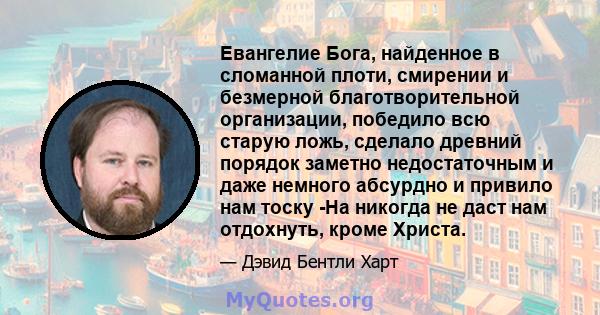 Евангелие Бога, найденное в сломанной плоти, смирении и безмерной благотворительной организации, победило всю старую ложь, сделало древний порядок заметно недостаточным и даже немного абсурдно и привило нам тоску -На никогда не даст нам отдохнуть, кроме Христа.

— Дэвид Бентли Харт

MyQuotes.org